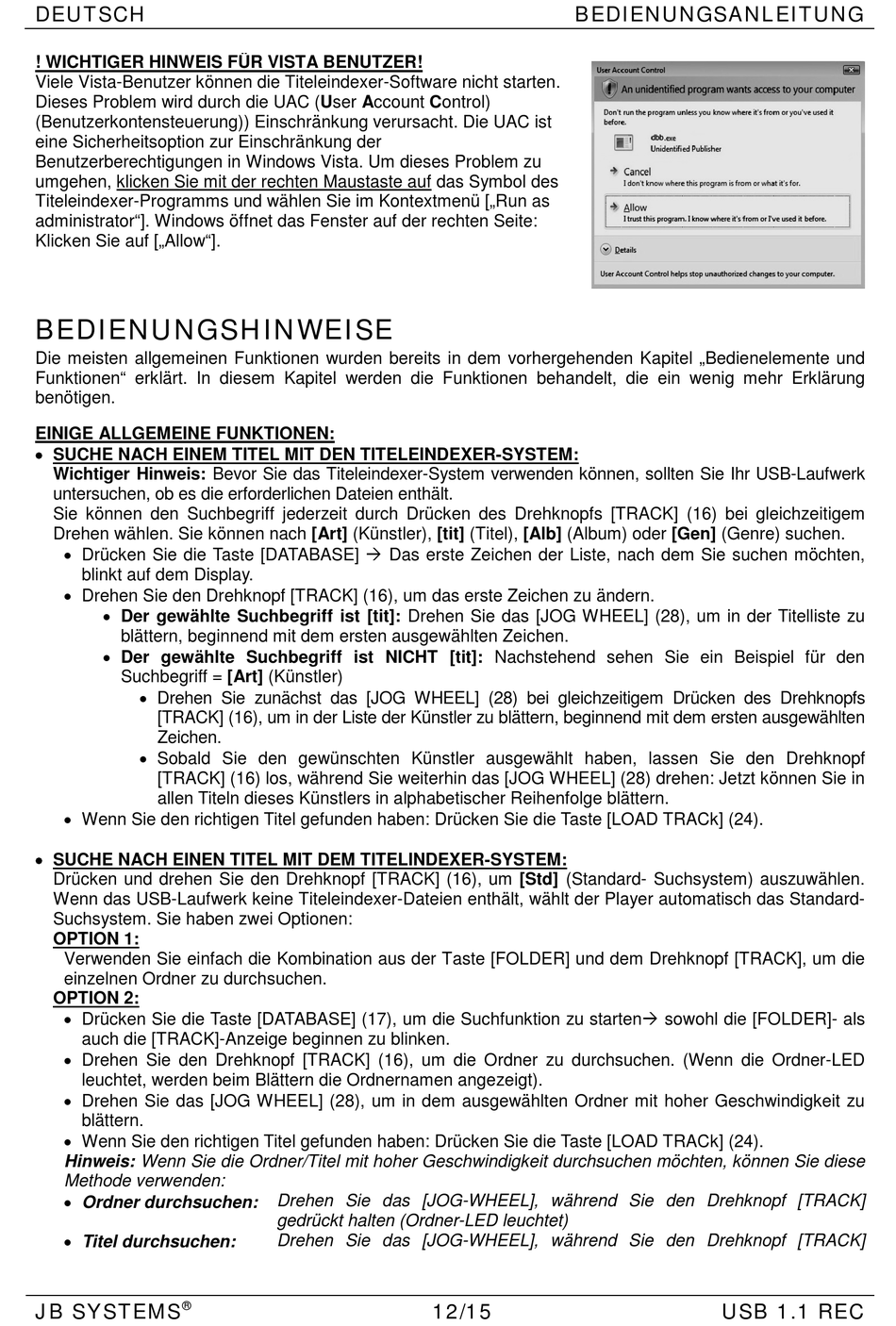 DEUTSCH BEDIENUNGSANLEITUNG

! WICHTIGER HINWEIS FÜR VISTA BENUTZER!
Viele Vista-Benutzer können die Titeleindexer-Software nicht starten. Dieses Problem wird durch die UAC (User Account Control) (Benutzerkontensteuerung)) Einschränkung verursacht. Die UAC ist eine Sicherheitsoption zur Einschränkung der Benutzerberechtigungen in Windows Vista. Um dieses Problem zu umgehen, klicken Sie mit der rechten Maustaste auf das Symbol des Titeleindexer-Programms und wählen Sie im Kontextmenü [„Run as administrator“]. Windows öffnet das Fenster auf der rechten Seite: Klicken Sie auf [„Allow“].

User Account Control
An unidentified program wants access to your computer
Don't run the program unless you know where it's from or you've used it before.
dbb.exe
Unidentified Publisher
Cancel
I don't know where this program is from or what it's for.
Allow
I trust this program. I know where it's from or I've used it before.
Details
User Account Control helps stop unauthorized changes to your computer.

BEDIENUNGSHINWEISE
Die meisten allgemeinen Funktionen wurden bereits in dem vorhergehenden Kapitel „Bedienelemente und Funktionen“ erklärt. In diesem Kapitel werden die Funktionen behandelt, die ein wenig mehr Erklärung benötigen.

EINIGE ALLGEMEINE FUNKTIONEN:
• SUCHE NACH EINEM TITEL MIT DEN TITELEINDEXER-SYSTEM:
Wichtiger Hinweis: Bevor Sie das Titeleindexer-System verwenden können, sollten Sie Ihr USB-Laufwerk untersuchen, ob es die erforderlichen Dateien enthält.
Sie können den Suchbegriff jederzeit durch Drücken des Drehknopfs [TRACK] (16) bei gleichzeitigem Drehen wählen. Sie können nach [Art] (Künstler), [tit] (Titel), [Alb] (Album) oder [Gen] (Genre) suchen.
• Drücken Sie die Taste [DATABASE] → Das erste Zeichen der Liste, nach dem Sie suchen möchten, blinkt auf dem Display.
• Drehen Sie den Drehknopf [TRACK] (16), um das erste Zeichen zu ändern.
• Der gewählte Suchbegriff ist [tit]: Drehen Sie das [JOG WHEEL] (28), um in der Titelliste zu blättern, beginnend mit dem ersten ausgewählten Zeichen.
• Der gewählte Suchbegriff ist NICHT [tit]: Nachstehend sehen Sie ein Beispiel für den Suchbegriff = [Art] (Künstler)
• Drehen Sie zunächst das [JOG WHEEL] (28) bei gleichzeitigem Drücken des Drehknopfs [TRACK] (16), um in der Liste der Künstler zu blättern, beginnend mit dem ersten ausgewählten Zeichen.
• Sobald Sie den gewünschten Künstler ausgewählt haben, lassen Sie den Drehknopf [TRACK] (16) los, während Sie weiterhin das [JOG WHEEL] (28) drehen: Jetzt können Sie in allen Titeln dieses Künstlers in alphabetischer Reihenfolge blättern.
• Wenn Sie den richtigen Titel gefunden haben: Drücken Sie die Taste [LOAD TRACk] (24).

• SUCHE NACH EINEN TITEL MIT DEM TITELINDEXER-SYSTEM:
Drücken und drehen Sie den Drehknopf [TRACK] (16), um [Std] (Standard- Suchsystem) auszuwählen. Wenn das USB-Laufwerk keine Titeleindexer-Dateien enthält, wählt der Player automatisch das Standard-Suchsystem. Sie haben zwei Optionen:
OPTION 1:
Verwenden Sie einfach die Kombination aus der Taste [FOLDER] und dem Drehknopf [TRACK], um die einzelnen Ordner zu durchsuchen.
OPTION 2:
• Drücken Sie die Taste [DATABASE] (17), um die Suchfunktion zu starten→ sowohl die [FOLDER]- als auch die [TRACK]-Anzeige beginnen zu blinken.
• Drehen Sie den Drehknopf [TRACK] (16), um die Ordner zu durchsuchen. (Wenn die Ordner-LED leuchtet, werden beim Blättern die Ordnernamen angezeigt).
• Drehen Sie das [JOG WHEEL] (28), um in dem ausgewählten Ordner mit hoher Geschwindigkeit zu blättern.
• Wenn Sie den richtigen Titel gefunden haben: Drücken Sie die Taste [LOAD TRACk] (24).
Hinweis: Wenn Sie die Ordner/Titel mit hoher Geschwindigkeit durchsuchen möchten, können Sie diese Methode verwenden:
• Ordner durchsuchen: Drehen Sie das [JOG-WHEEL], während Sie den Drehknopf [TRACK] gedrückt halten (Ordner-LED leuchtet)
• Titel durchsuchen: Drehen Sie das [JOG-WHEEL], während Sie den Drehknopf [TRACK]

JB SYSTEMS® 12/15 USB 1.1 REC